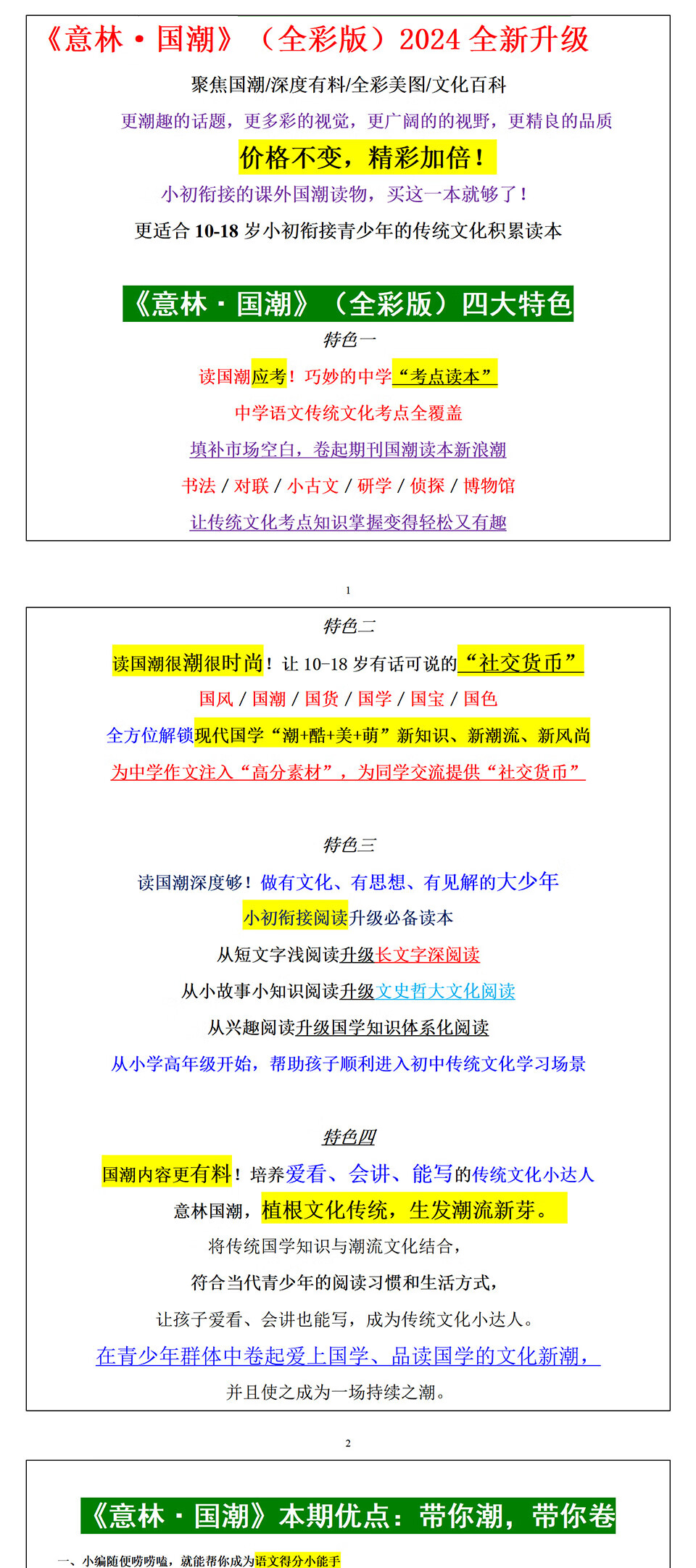 《意林·国潮》（全彩版）2024 全新升级

聚焦国潮/深度有料/全彩美图/文化百科

更潮趣的话题，更多彩的视觉，更广阔的的视野，更精良的品质

价格不变，精彩加倍！

小初衔接的课外国潮读物，买这一本就够了！

更适合 10-18 岁小初衔接青少年的传统文化积累读本

《意林·国潮》（全彩版）四大特色

特色一

读国潮应考！巧妙的中学“考点读本”

中学语文传统文化考点全覆盖

填补市场空白，卷起期刊国潮读本新浪潮

书法 / 对联 / 小古文 / 研学 / 侦探 / 博物馆

让传统文化考点知识掌握变得轻松又有趣

1

特色二

读国潮很潮很时尚！让 10-18 岁有话可说的“社交货币”

国风 / 国潮 / 国货 / 国学 / 国宝 / 国色

全方位解锁现代国学“潮+酷+美+萌”新知识、新潮流、新风尚

为中学作文注入“高分素材”，为同学交流提供“社交货币”

特色三

读国潮深度够！做有文化、有思想、有见解的大少年

小初衔接阅读升级必备读本

从短文字浅阅读升级长文字深阅读

从小故事小知识阅读升级文史哲大文化阅读

从兴趣阅读升级国学知识体系化阅读

从小学高年级开始，帮助孩子顺利进入初中传统文化学习场景

特色四

国潮内容更有料！培养爱看、会讲、能写的传统文化小达人

意林国潮，植根文化传统，生发潮流新芽。

将传统国学知识与潮流文化结合，

符合当代青少年的阅读习惯和生活方式，

让孩子爱看、会讲也能写，成为传统文化小达人。

在青少年群体中卷起爱上国学、品读国学的文化新潮，

并且使之成为一场持续之潮。

2

《意林·国潮》本期优点：带你潮，带你卷

一、小编随便唠唠嗑，就能帮你成为语文得分小能手